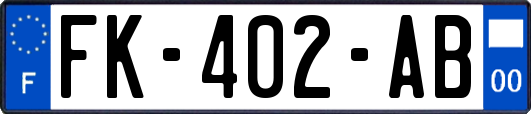 F

FK-402-AB

00